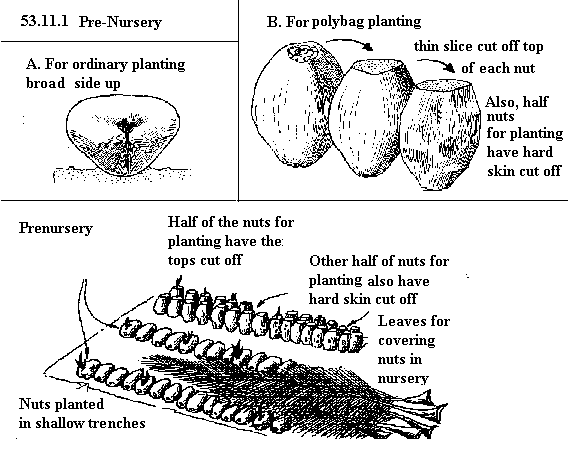 53.11.1 Pre-Nursery

A. For ordinary planting broad side up

B. For polybag planting

thin slice cut off top of each nut

Also, half nuts for planting have hard skin cut off

Prenursery

Half of the nuts for planting have the tops cut off

Other half of nuts for planting also have hard skin cut off

Leaves for covering nuts in nursery

Nuts planted in shallow trenches